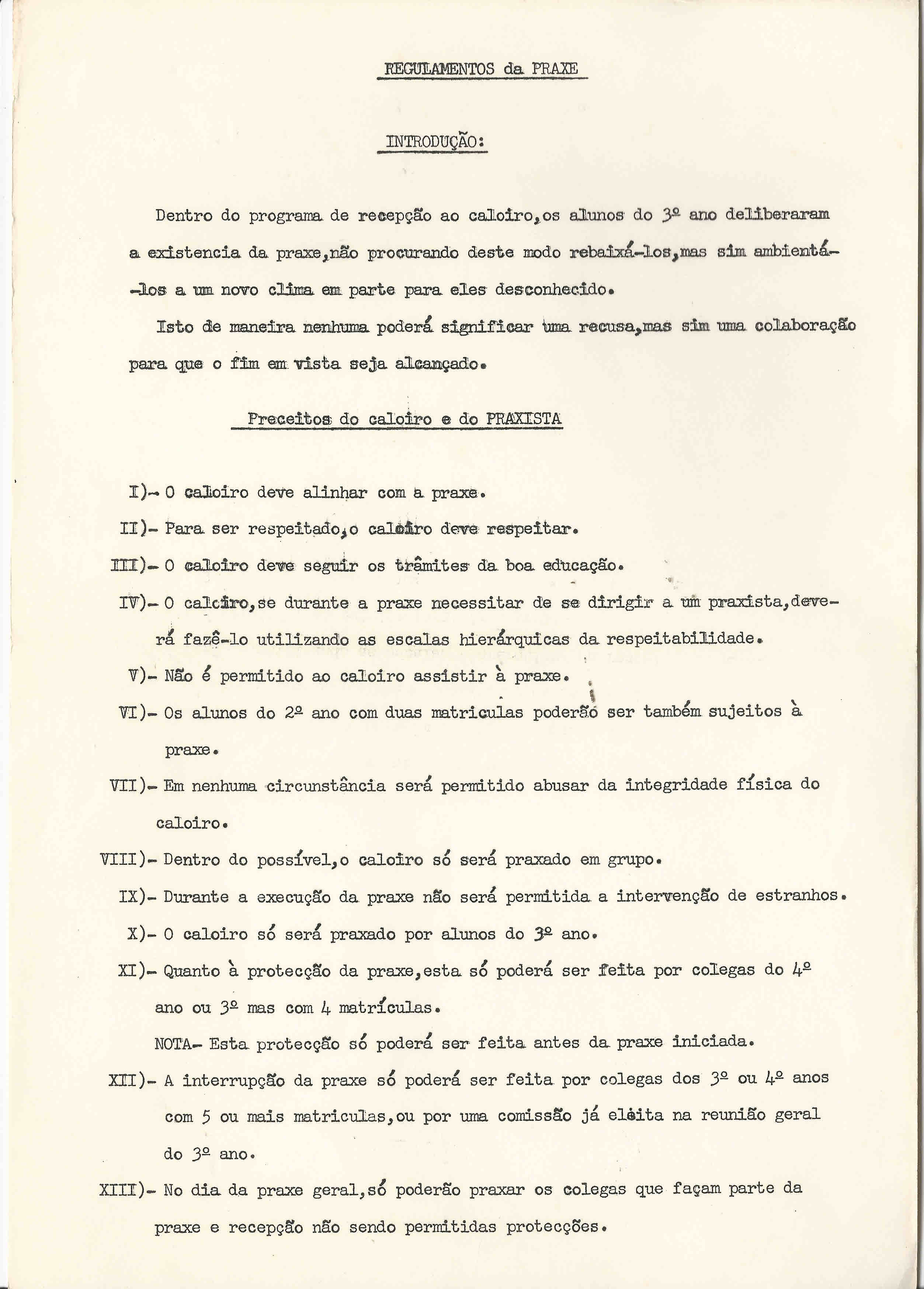 REGULAMENTOS da PRAXE

INTRODUÇÃO:

Dentro do programa de recepção ao caloiro,os alunos do 3º ano deliberaram a existencia da praxe,não procurando deste modo rebaixá-los,mas sim ambientá-los a um novo clima em parte para eles desconhecido.

Isto de maneira nenhuma poderá significar uma recusa,mas sim uma colaboração para que o fim em vista seja alcançado.

Preceitos do caloiro e do PRAXISTA

I)- O caloiro deve alinhar com a praxe.

II)- Para ser respeitado,o caloiro deve respeitar.

III)- O caloiro deve seguir os trâmites da boa educação.

IV)- O caloiro,se durante a praxe necessitar de se dirigir a um praxista,deverá fazê-lo utilizando as escalas hierárquicas da respeitabilidade.

V)- Não é permitido ao caloiro assistir à praxe.

VI)- Os alunos do 2º ano com duas matriculas poderão ser também sujeitos à praxe.

VII)- Em nenhuma circunstância será permitido abusar da integridade física do caloiro.

VIII)- Dentro do possível,o caloiro só será praxado em grupo.

IX)- Durante a execução da praxe não será permitida a intervenção de estranhos.

X)- O caloiro só será praxado por alunos do 3º ano.

XI)- Quanto à protecção da praxe,esta só poderá ser feita por colegas do 4º ano ou 3º mas com 4 matrículas.

NOTA- Esta protecção só poderá ser feita antes da praxe iniciada.

XII)- A interrupção da praxe só poderá ser feita por colegas dos 3º ou 4º anos com 5 ou mais matriculas,ou por uma comissão já eleita na reunião geral do 3º ano.

XIII)- No dia da praxe geral,só poderão praxar os colegas que façam parte da praxe e recepção não sendo permitidas protecções.